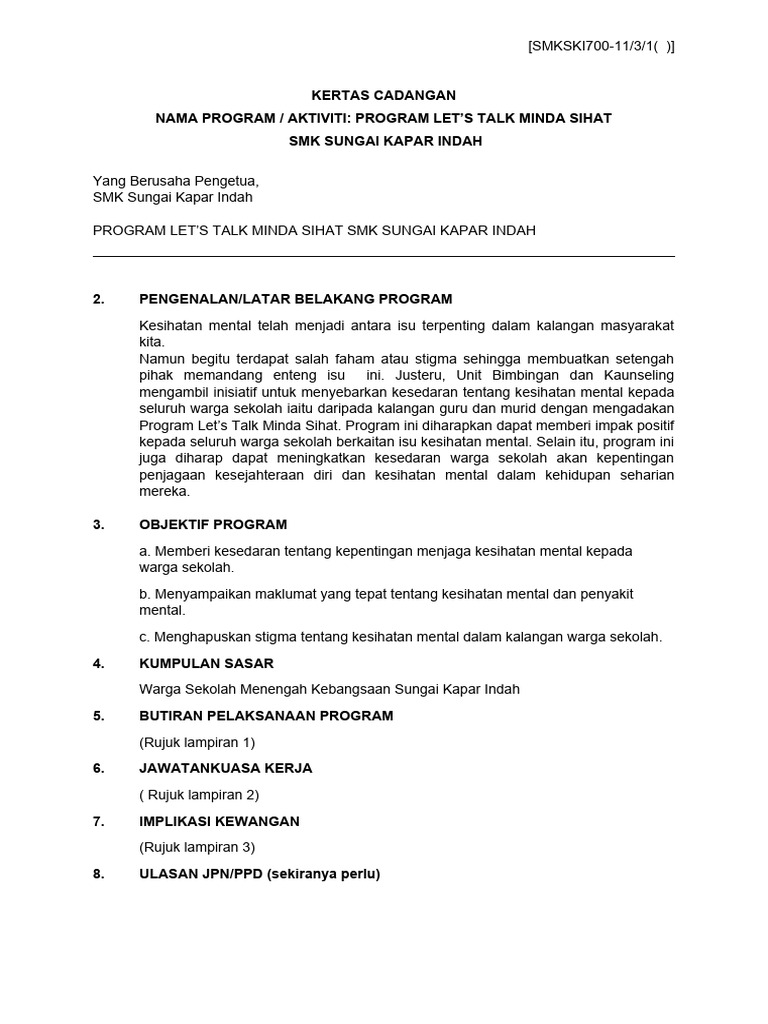 [SMKSKI700-11/3/1( )]

KERTAS CADANGAN
NAMA PROGRAM / AKTIVITI: PROGRAM LET'S TALK MINDA SIHAT
SMK SUNGAI KAPAR INDAH

Yang Berusaha Pengetua,
SMK Sungai Kapar Indah

PROGRAM LET'S TALK MINDA SIHAT SMK SUNGAI KAPAR INDAH

2. PENGENALAN/LATAR BELAKANG PROGRAM

Kesihatan mental telah menjadi antara isu terpenting dalam kalangan masyarakat kita.
Namun begitu terdapat salah faham atau stigma sehingga membuatkan setengah pihak memandang enteng isu ini. Justeru, Unit Bimbingan dan Kaunseling mengambil inisiatif untuk menyebarkan kesedaran tentang kesihatan mental kepada seluruh warga sekolah iaitu daripada kalangan guru dan murid dengan mengadakan Program Let's Talk Minda Sihat. Program ini diharapkan dapat memberi impak positif kepada seluruh warga sekolah berkaitan isu kesihatan mental. Selain itu, program ini juga diharap dapat meningkatkan kesedaran warga sekolah akan kepentingan penjagaan kesejahteraan diri dan kesihatan mental dalam kehidupan seharian mereka.

3. OBJEKTIF PROGRAM

a. Memberi kesedaran tentang kepentingan menjaga kesihatan mental kepada warga sekolah.

b. Menyampaikan maklumat yang tepat tentang kesihatan mental dan penyakit mental.

c. Menghapuskan stigma tentang kesihatan mental dalam kalangan warga sekolah.

4. KUMPULAN SASAR

Warga Sekolah Menengah Kebangsaan Sungai Kapar Indah

5. BUTIRAN PELAKSANAAN PROGRAM

(Rujuk lampiran 1)

6. JAWATANKUASA KERJA

( Rujuk lampiran 2)

7. IMPLIKASI KEWANGAN

(Rujuk lampiran 3)

8. ULASAN JPN/PPD (sekiranya perlu)